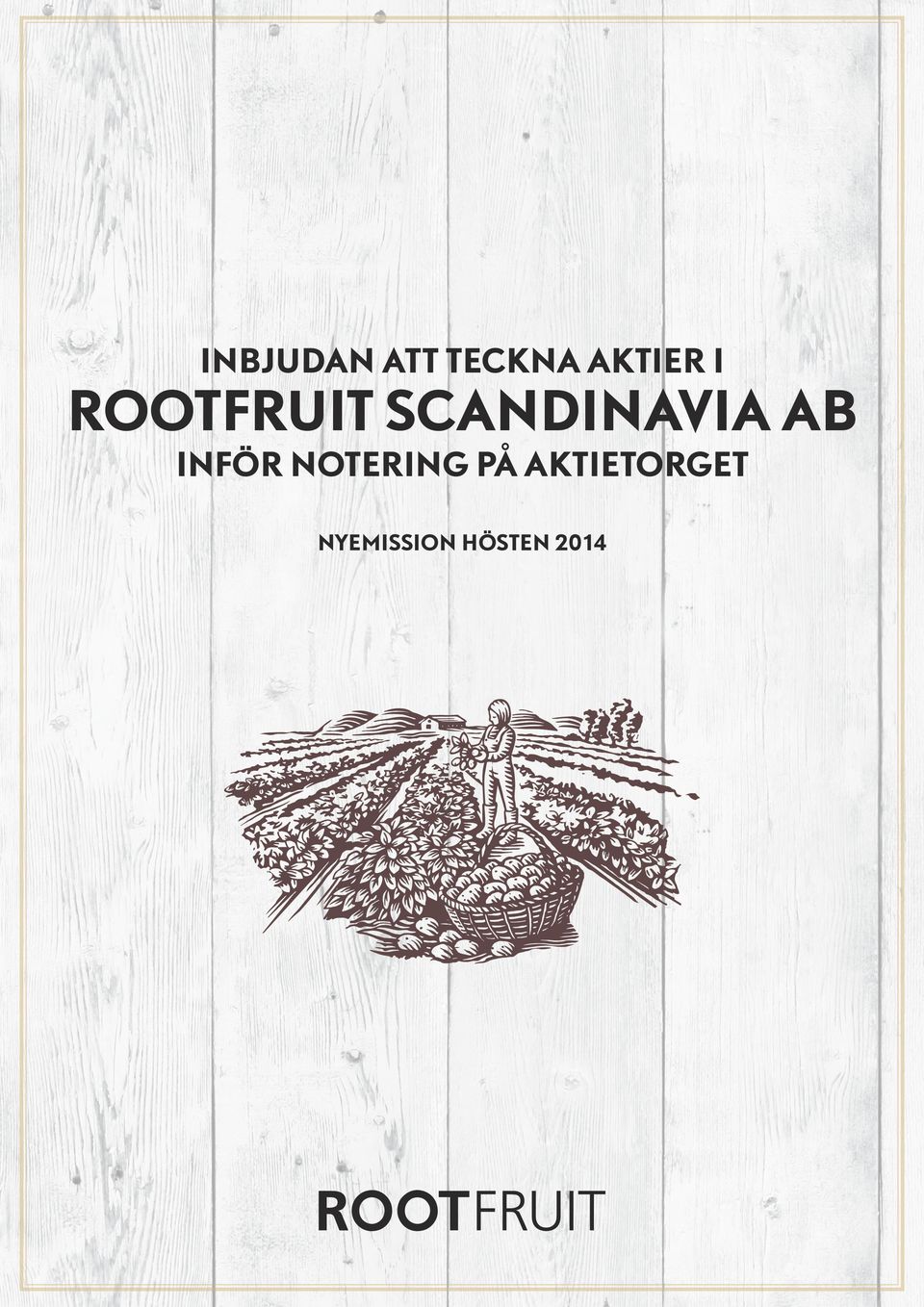 INBJUDAN ATT TECKNA AKTIER I
ROOTFRUIT SCANDINAVIA AB
INFÖR NOTERING PÅ AKTIETORGET

NYEMISSION HÖSTEN 2014

ROOTFRUIT